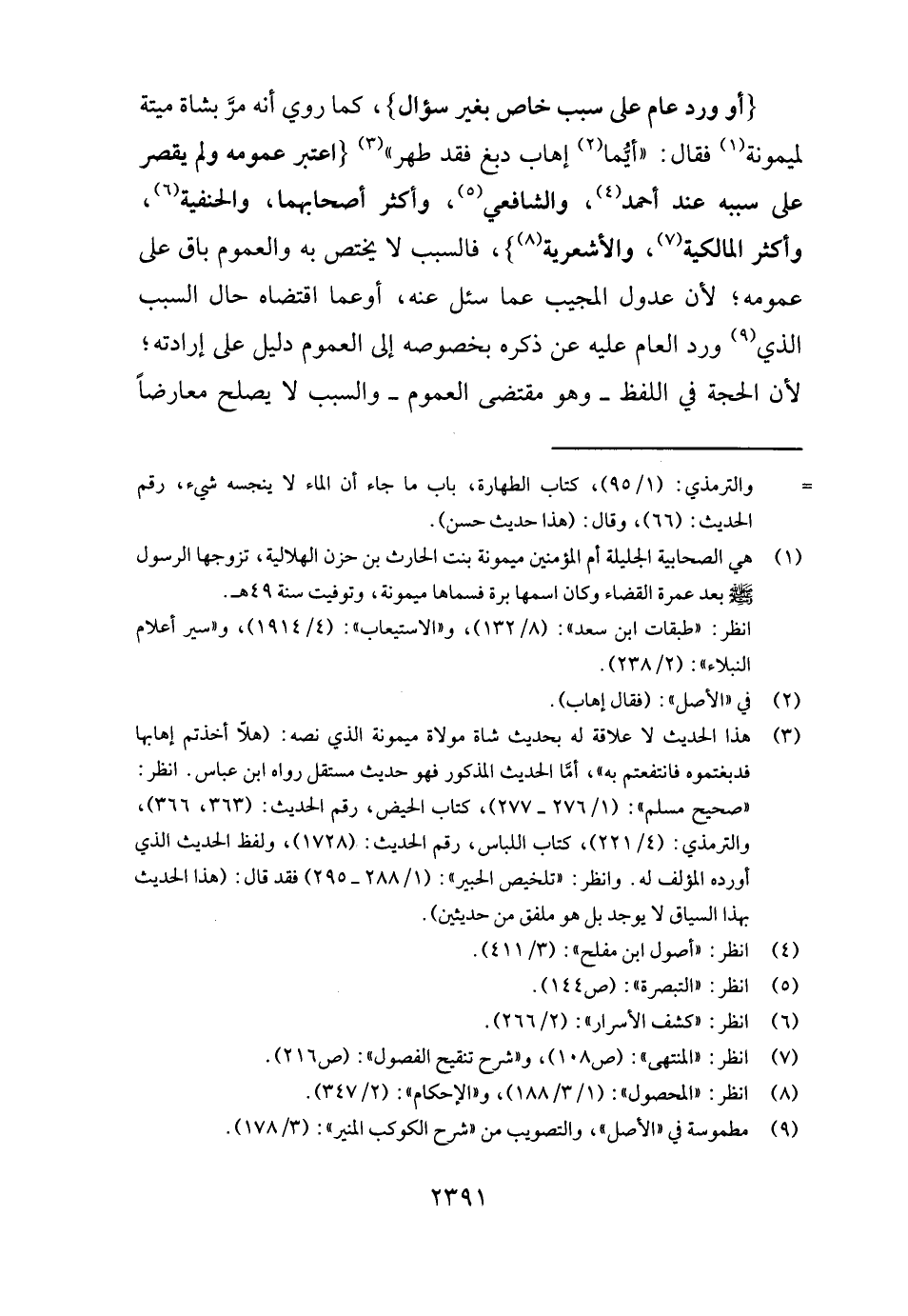 {أو ورد عام على سبب خاص بغير سؤال}، كما روي أنه مرَّ بشاة ميتة لميمونة$^{(١)}$ فقال: «أيُّما$^{(٢)}$ إهاب دبغ فقد طهر»$^{(٣)}$ {اعتبر عمومه ولم يقصر على سببه عند أحمد$^{(٤)}$، والشافعي$^{(٥)}$، وأكثر أصحابهما، والحنفية$^{(٦)}$، وأكثر المالكية$^{(٧)}$، والأشعرية$^{(٨)}$}، فالسبب لا يختص به والعموم باق على عمومه؛ لأن عدول المجيب عما سئل عنه، أوعما اقتضاه حال السبب الذي$^{(٩)}$ ورد العام عليه عن ذكره بخصوصه إلى العموم دليل على إرادته؛ لأن الحجة في اللفظ ـ وهو مقتضى العموم ـ والسبب لا يصلح معارضاً

= والترمذي: (١/ ٩٥)، كتاب الطهارة، باب ما جاء أن الماء لا ينجسه شيء، رقم الحديث: (٦٦)، وقال: (هذا حديث حسن).

(١) هي الصحابية الجليلة أم المؤمنين ميمونة بنت الحارث بن حزن الهلالية، تزوجها الرسول ﷺ بعد عمرة القضاء وكان اسمها برة فسماها ميمونة، وتوفيت سنة ٤٩هـ.
انظر: «طبقات ابن سعد»: (٨/ ١٣٢)، و«الاستيعاب»: (٤/ ١٩١٤)، و«سير أعلام النبلاء»: (٢/ ٢٣٨).

(٢) في «الأصل»: (فقال إهاب).

(٣) هذا الحديث لا علاقة له بحديث شاة مولاة ميمونة الذي نصه: (هلّا أخذتم إهابها فدبغتموه فانتفعتم به»، أمَّا الحديث المذكور فهو حديث مستقل رواه ابن عباس. انظر: «صحيح مسلم»: (١/ ٢٧٦ ـ ٢٧٧)، كتاب الحيض، رقم الحديث: (٣٦٣، ٣٦٦)، والترمذي: (٤/ ٢٢١)، كتاب اللباس، رقم الحديث: (١٧٢٨)، ولفظ الحديث الذي أورده المؤلف له. وانظر: «تلخيص الحبير»: (١/ ٢٨٨ ـ ٢٩٥) فقد قال: (هذا الحديث بهذا السياق لا يوجد بل هو ملفق من حديثين).

(٤) انظر: «أصول ابن مفلح»: (٣/ ٤١١).

(٥) انظر: «التبصرة»: (ص١٤٤).

(٦) انظر: «كشف الأسرار»: (٢/ ٢٦٦).

(٧) انظر: «المنتهى»: (ص١٠٨)، و«شرح تنقيح الفصول»: (ص٢١٦).

(٨) انظر: «المحصول»: (١/ ٣/ ١٨٨)، و«الإحكام»: (٢/ ٣٤٧).

(٩) مطموسة في «الأصل»، والتصويب من «شرح الكوكب المنير»: (٣/ ١٧٨).

٢٣٩١